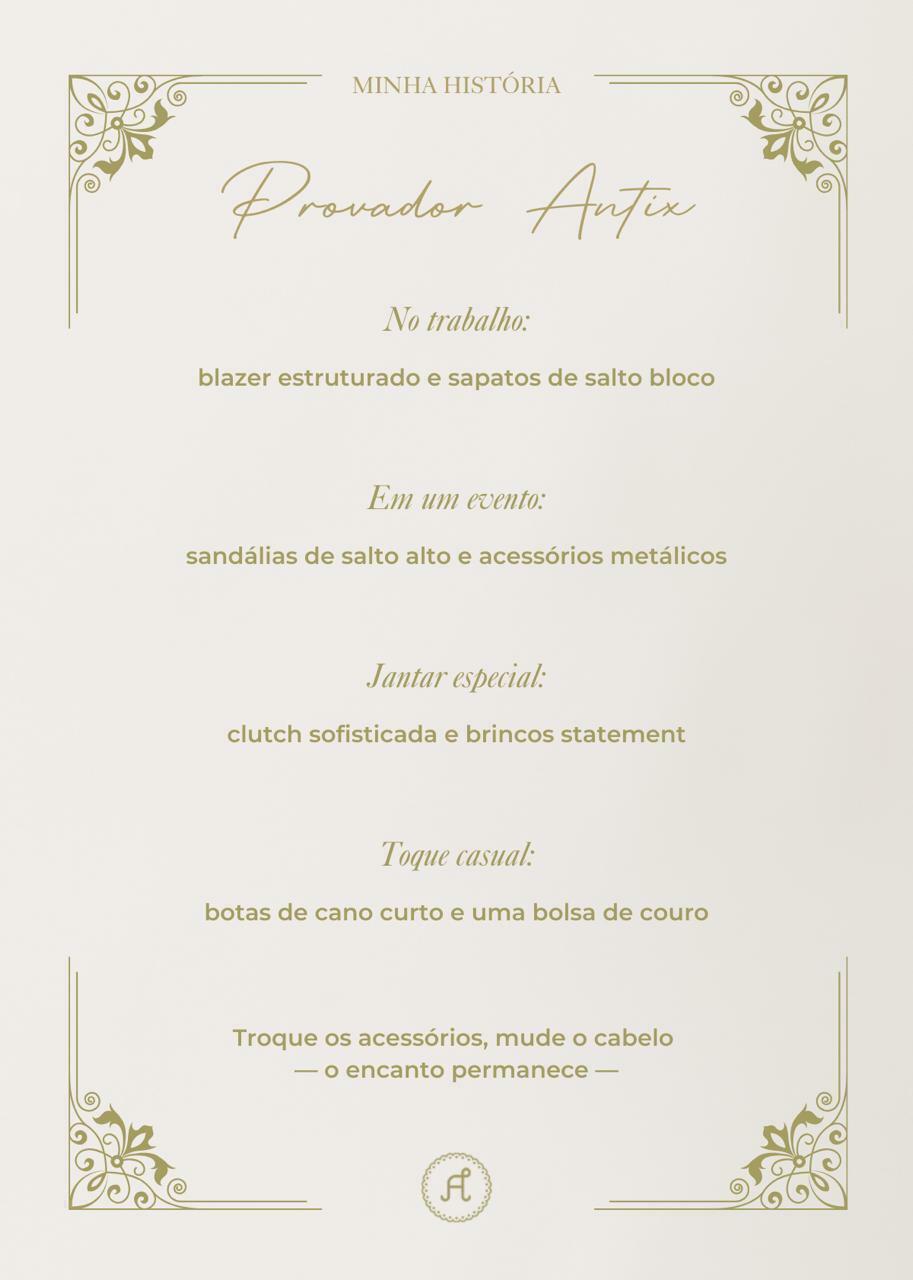 MINHA HISTÓRIA

Provador Antix

No trabalho:

blazer estruturado e sapatos de salto bloco

Em um evento:

sandálias de salto alto e acessórios metálicos

Jantar especial:

clutch sofisticada e brincos statement

Toque casual:

botas de cano curto e uma bolsa de couro

Troque os acessórios, mude o cabelo
— o encanto permanece —

A